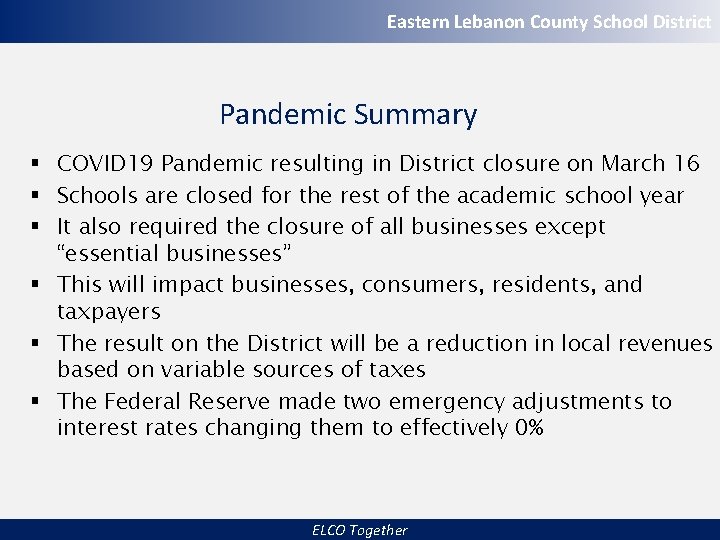 Eastern Lebanon County School District

Pandemic Summary

• COVID19 Pandemic resulting in District closure on March 16
• Schools are closed for the rest of the academic school year
• It also required the closure of all businesses except "essential businesses"
• This will impact businesses, consumers, residents, and taxpayers
• The result on the District will be a reduction in local revenues based on variable sources of taxes
• The Federal Reserve made two emergency adjustments to interest rates changing them to effectively 0%

ELCO Together